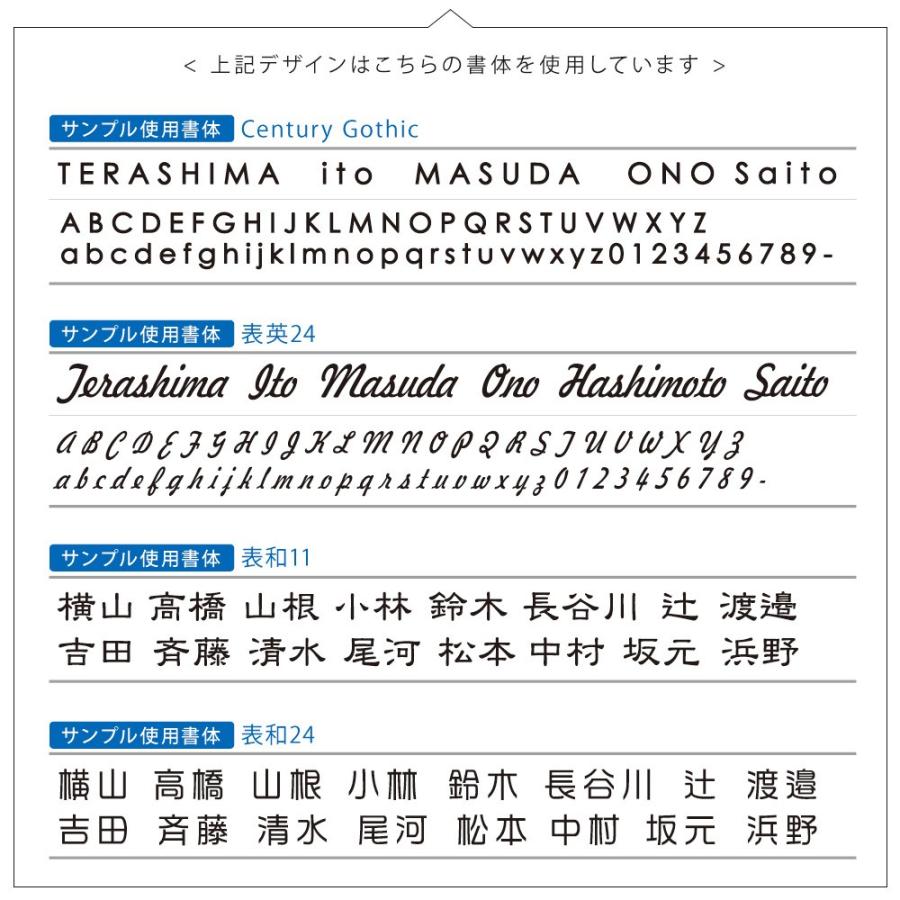 < 上記デザインはこちらの書体を使用しています >

サンプル使用書体 Century Gothic

TERASHIMA ito MASUDA ONO Saito

ABCDEFGHIJKLMNOPQRSTUVWXYZ
abcdefghijklmnopqrstuvwxyz0123456789-

サンプル使用書体 表英24

Terashima Ito Masuda Ono Hashimoto Saito

ABCDEFGHIJKLMNOPQRSTUVWXYZ
abcdefghijklmnopqrstuvwxyz0123456789-

サンプル使用書体 表和11

横山 高橋 山根 小林 鈴木 長谷川 辻 渡邉
吉田 斉藤 清水 尾河 松本 中村 坂元 浜野

サンプル使用書体 表和24

横山 高橋 山根 小林 鈴木 長谷川 辻 渡邉
吉田 斉藤 清水 尾河 松本 中村 坂元 浜野